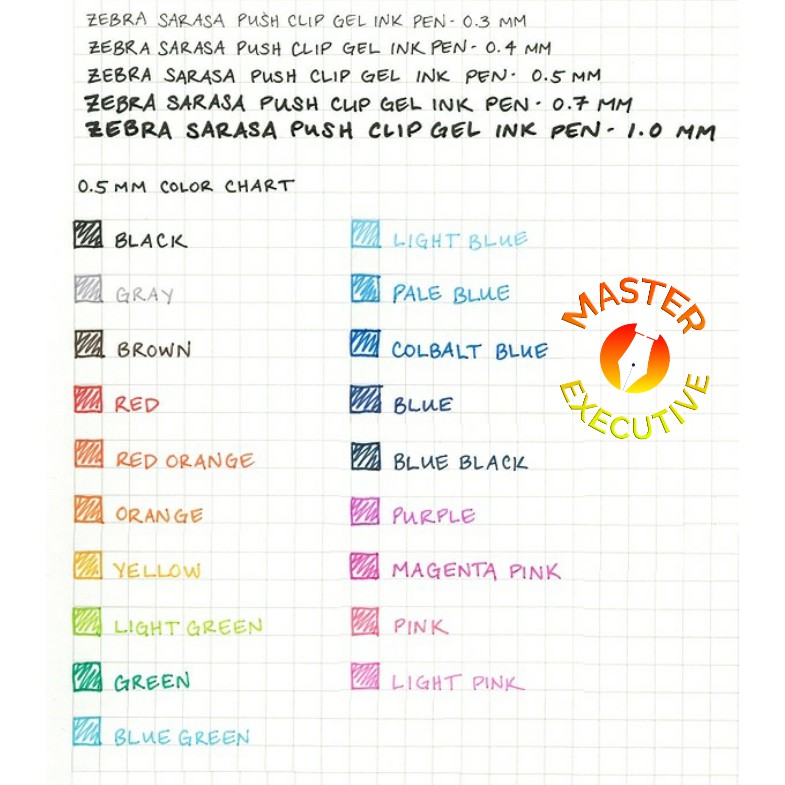 ZEBRA SARASA PUSH CLIP GEL INK PEN - 0.3 MM
ZEBRA SARASA PUSH CLIP GEL INK PEN - 0.4 MM
ZEBRA SARASA PUSH CLIP GEL INK PEN - 0.5 MM
ZEBRA SARASA PUSH CLIP GEL INK PEN - 0.7 MM
ZEBRA SARASA PUSH CLIP GEL INK PEN - 1.0 MM

0.5 MM COLOR CHART

BLACK
GRAY
BROWN
RED
RED ORANGE
ORANGE
YELLOW
LIGHT GREEN
GREEN
BLUE GREEN

LIGHT BLUE
PALE BLUE
COLBALT BLUE
BLUE
BLUE BLACK
PURPLE
MAGENTA PINK
PINK
LIGHT PINK

MASTER
EXECUTIVE